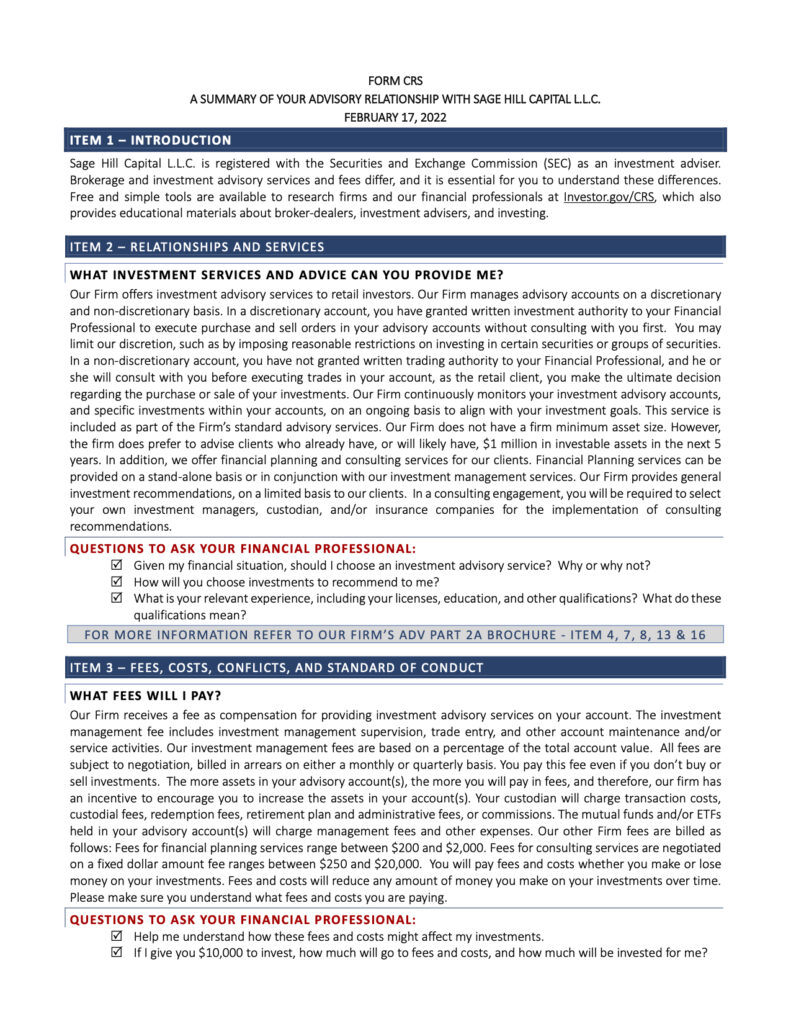 FORM CRS
A SUMMARY OF YOUR ADVISORY RELATIONSHIP WITH SAGE HILL CAPITAL L.L.C.
FEBRUARY 17, 2022

ITEM 1 – INTRODUCTION

Sage Hill Capital L.L.C. is registered with the Securities and Exchange Commission (SEC) as an investment adviser. Brokerage and investment advisory services and fees differ, and it is essential for you to understand these differences. Free and simple tools are available to research firms and our financial professionals at Investor.gov/CRS, which also provides educational materials about broker-dealers, investment advisers, and investing.

ITEM 2 – RELATIONSHIPS AND SERVICES

WHAT INVESTMENT SERVICES AND ADVICE CAN YOU PROVIDE ME?

Our Firm offers investment advisory services to retail investors. Our Firm manages advisory accounts on a discretionary and non-discretionary basis. In a discretionary account, you have granted written investment authority to your Financial Professional to execute purchase and sell orders in your advisory accounts without consulting with you first. You may limit our discretion, such as by imposing reasonable restrictions on investing in certain securities or groups of securities. In a non-discretionary account, you have not granted written trading authority to your Financial Professional, and he or she will consult with you before executing trades in your account, as the retail client, you make the ultimate decision regarding the purchase or sale of your investments. Our Firm continuously monitors your investment advisory accounts, and specific investments within your accounts, on an ongoing basis to align with your investment goals. This service is included as part of the Firm's standard advisory services. Our Firm does not have a firm minimum asset size. However, the firm does prefer to advise clients who already have, or will likely have, $1 million in investable assets in the next 5 years. In addition, we offer financial planning and consulting services for our clients. Financial Planning services can be provided on a stand-alone basis or in conjunction with our investment management services. Our Firm provides general investment recommendations, on a limited basis to our clients. In a consulting engagement, you will be required to select your own investment managers, custodian, and/or insurance companies for the implementation of consulting recommendations.

QUESTIONS TO ASK YOUR FINANCIAL PROFESSIONAL:
☑ Given my financial situation, should I choose an investment advisory service? Why or why not?
☑ How will you choose investments to recommend to me?
☑ What is your relevant experience, including your licenses, education, and other qualifications? What do these qualifications mean?

FOR MORE INFORMATION REFER TO OUR FIRM'S ADV PART 2A BROCHURE - ITEM 4, 7, 8, 13 & 16

ITEM 3 – FEES, COSTS, CONFLICTS, AND STANDARD OF CONDUCT

WHAT FEES WILL I PAY?

Our Firm receives a fee as compensation for providing investment advisory services on your account. The investment management fee includes investment management supervision, trade entry, and other account maintenance and/or service activities. Our investment management fees are based on a percentage of the total account value. All fees are subject to negotiation, billed in arrears on either a monthly or quarterly basis. You pay this fee even if you don't buy or sell investments. The more assets in your advisory account(s), the more you will pay in fees, and therefore, our firm has an incentive to encourage you to increase the assets in your account(s). Your custodian will charge transaction costs, custodial fees, redemption fees, retirement plan and administrative fees, or commissions. The mutual funds and/or ETFs held in your advisory account(s) will charge management fees and other expenses. Our other Firm fees are billed as follows: Fees for financial planning services range between $200 and $2,000. Fees for consulting services are negotiated on a fixed dollar amount fee ranges between $250 and $20,000. You will pay fees and costs whether you make or lose money on your investments. Fees and costs will reduce any amount of money you make on your investments over time. Please make sure you understand what fees and costs you are paying.

QUESTIONS TO ASK YOUR FINANCIAL PROFESSIONAL:
☑ Help me understand how these fees and costs might affect my investments.
☑ If I give you $10,000 to invest, how much will go to fees and costs, and how much will be invested for me?